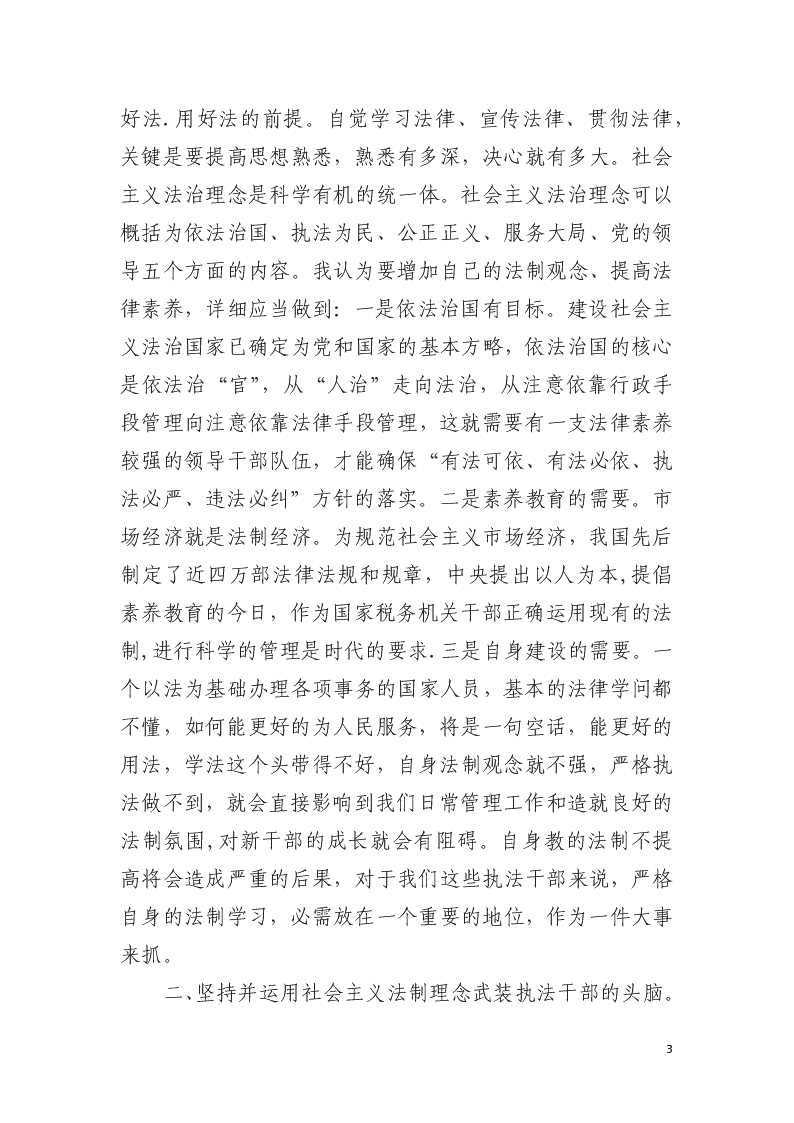 好法.用好法的前提。自觉学习法律、宣传法律、贯彻法律，关键是要提高思想熟悉，熟悉有多深，决心就有多大。社会主义法治理念是科学有机的统一体。社会主义法治理念可以概括为依法治国、执法为民、公正正义、服务大局、党的领导五个方面的内容。我认为要增加自己的法制观念、提高法律素养，详细应当做到：一是依法治国有目标。建设社会主义法治国家已确定为党和国家的基本方略，依法治国的核心是依法治“官”，从“人治”走向法治，从注意依靠行政手段管理向注意依靠法律手段管理，这就需要有一支法律素养较强的领导干部队伍，才能确保“有法可依、有法必依、执法必严、违法必纠”方针的落实。二是素养教育的需要。市场经济就是法制经济。为规范社会主义市场经济，我国先后制定了近四万部法律法规和规章，中央提出以人为本,提倡素养教育的今日，作为国家税务机关干部正确运用现有的法制,进行科学的管理是时代的要求.三是自身建设的需要。一个以法为基础办理各项事务的国家人员，基本的法律学问都不懂，如何能更好的为人民服务，将是一句空话，能更好的用法，学法这个头带得不好，自身法制观念就不强，严格执法做不到，就会直接影响到我们日常管理工作和造就良好的法制氛围,对新干部的成长就会有阻碍。自身教的法制不提高将会造成严重的后果，对于我们这些执法干部来说，严格自身的法制学习，必需放在一个重要的地位，作为一件大事来抓。

二、坚持并运用社会主义法制理念武装执法干部的头脑。

3